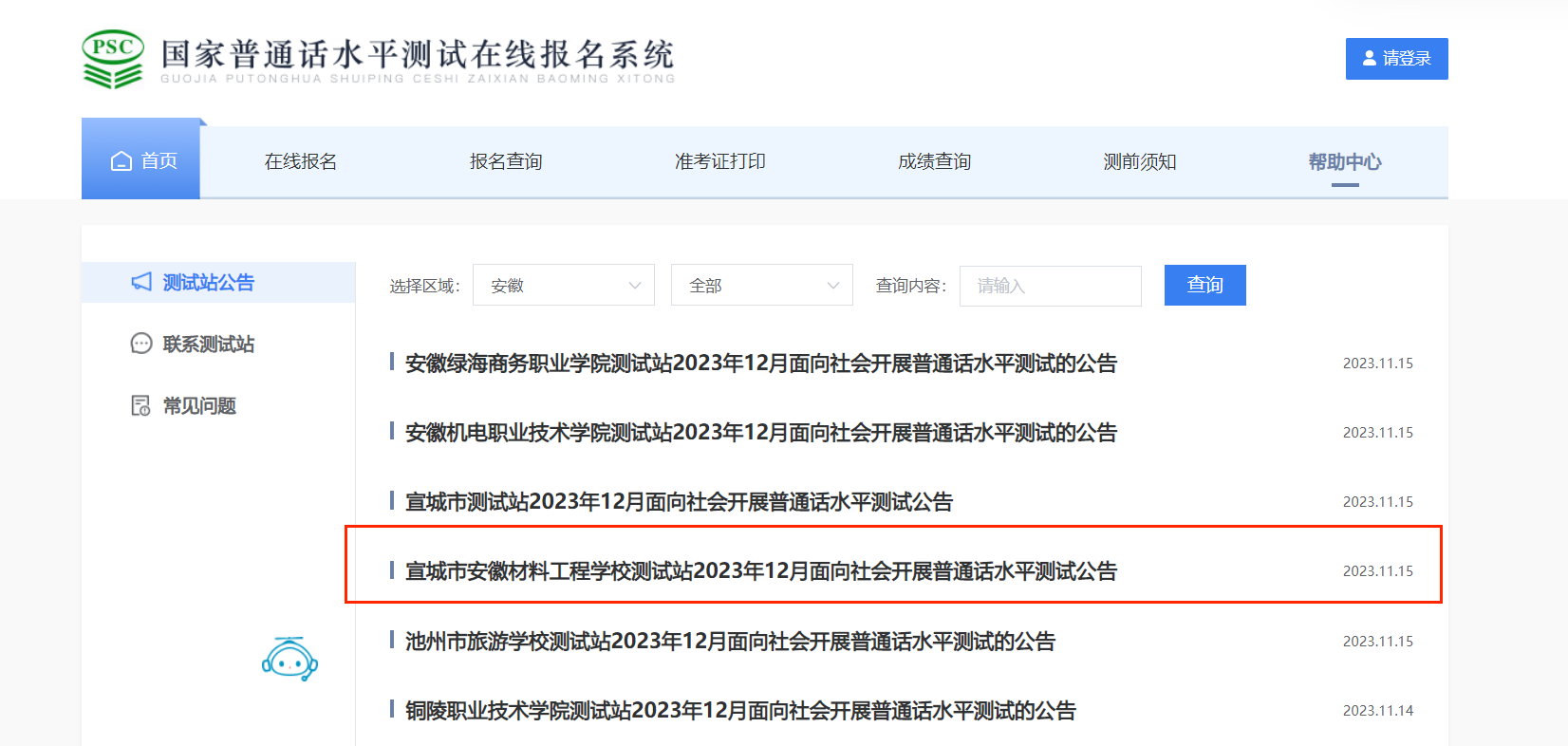 PSC
国家普通话水平测试在线报名系统
GUOJIA PUTONGHUA SHUIPING CESHI ZAIXIAN BAOMING XITONG

请登录

首页
在线报名
报名查询
准考证打印
成绩查询
测前须知
帮助中心

测试站公告
联系测试站
常见问题

选择区域: 安徽
全部
查询内容: 请输入
查询

安徽绿海商务职业学院测试站2023年12月面向社会开展普通话水平测试的公告 2023.11.15

安徽机电职业技术学院测试站2023年12月面向社会开展普通话水平测试的公告 2023.11.15

宣城市测试站2023年12月面向社会开展普通话水平测试公告 2023.11.15

宣城市安徽材料工程学校测试站2023年12月面向社会开展普通话水平测试公告 2023.11.15

池州市旅游学校测试站2023年12月面向社会开展普通话水平测试的公告 2023.11.15

铜陵职业技术学院测试站2023年12月面向社会开展普通话水平测试的公告 2023.11.14